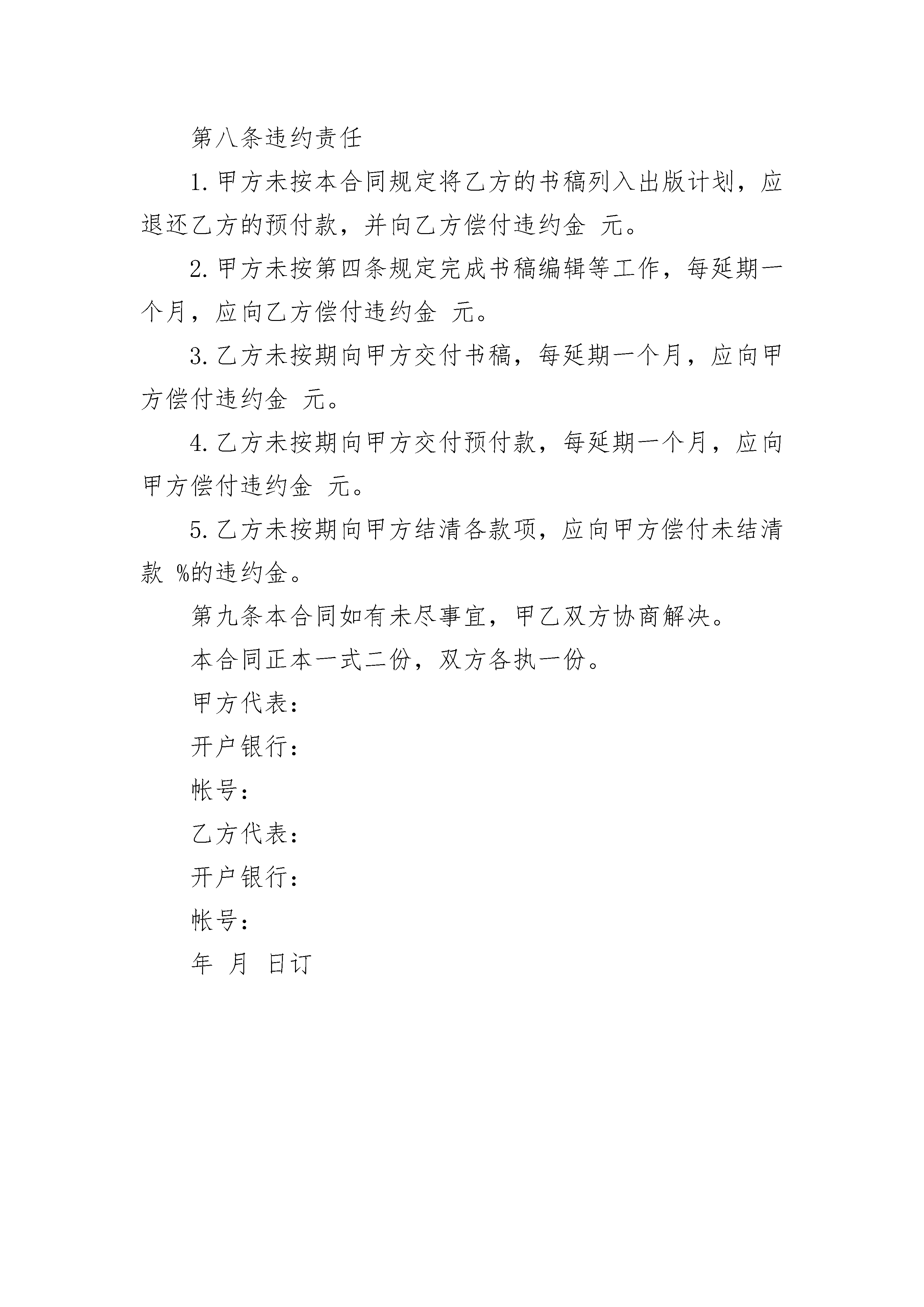 第八条违约责任

1. 甲方未按本合同规定将乙方的书稿列入出版计划，应退还乙方的预付款，并向乙方偿付违约金 元。

2. 甲方未按第四条规定完成书稿编辑等工作，每延期一个月，应向乙方偿付违约金 元。

3. 乙方未按期向甲方交付书稿，每延期一个月，应向甲方偿付违约金 元。

4. 乙方未按期向甲方交付预付款，每延期一个月，应向甲方偿付违约金 元。

5. 乙方未按期向甲方结清各款项，应向甲方偿付未结清款 %的违约金。

第九条本合同如有未尽事宜，甲乙双方协商解决。

本合同正本一式二份，双方各执一份。

甲方代表：

开户银行：

帐号：

乙方代表：

开户银行：

帐号：

年 月 日订